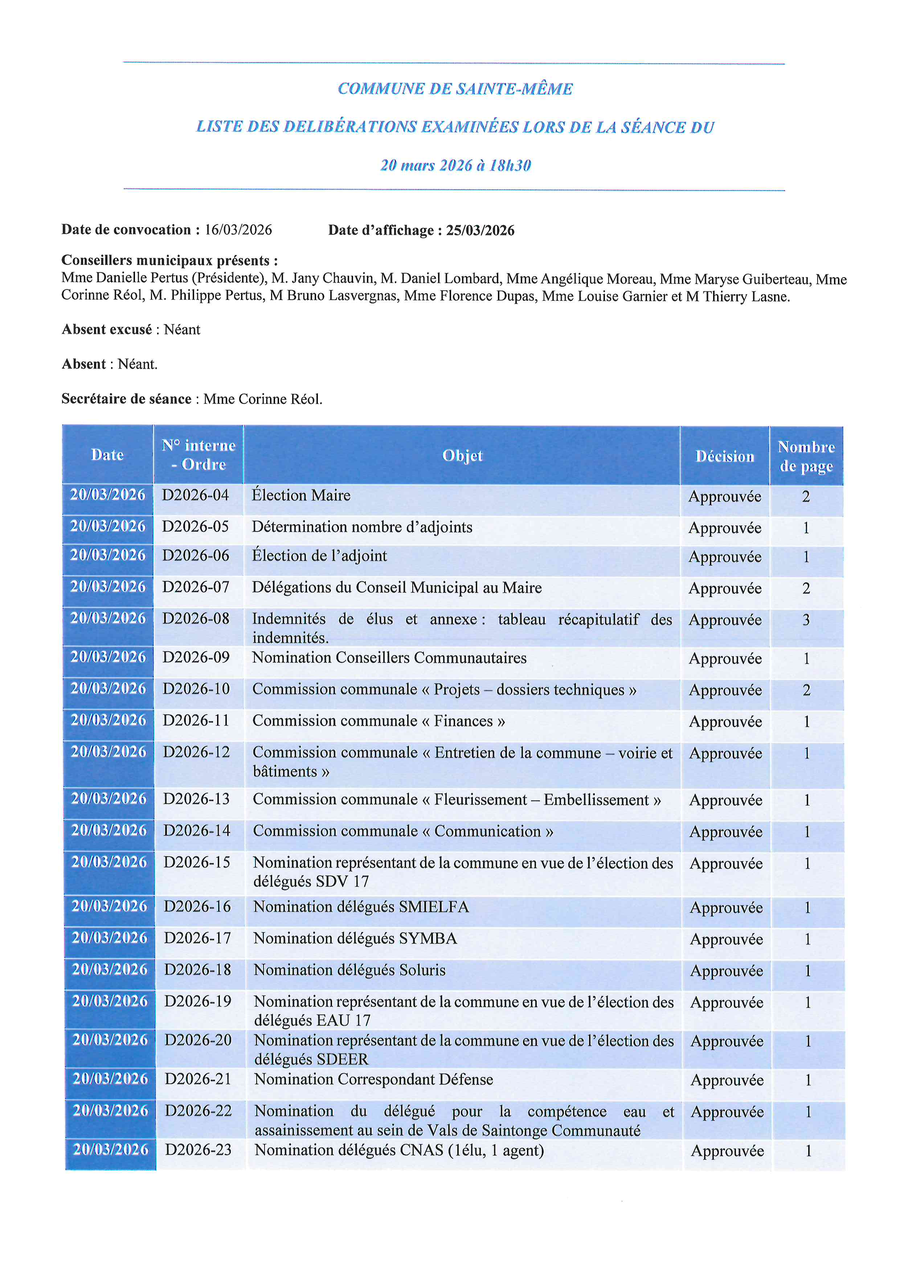 COMMUNE DE SAINTE-MÊME

LISTE DES DELIBÉRATIONS EXAMINÉES LORS DE LA SÉANCE DU

20 mars 2026 à 18h30

Date de convocation : 16/03/2026 Date d'affichage : 25/03/2026

Conseillers municipaux présents :
Mme Danielle Pertus (Présidente), M. Jany Chauvin, M. Daniel Lombard, Mme Angélique Moreau, Mme Maryse Guiberteau, Mme Corinne Réol, M. Philippe Pertus, M Bruno Lasvergnas, Mme Florence Dupas, Mme Louise Garnier et M Thierry Lasne.

Absent excusé : Néant

Absent : Néant.

Secrétaire de séance : Mme Corinne Réol.

| Date | N° interne - Ordre | Objet | Décision | Nombre de page |
|---|---|---|---|---|
| 20/03/2026 | D2026-04 | Élection Maire | Approuvée | 2 |
| 20/03/2026 | D2026-05 | Détermination nombre d'adjoints | Approuvée | 1 |
| 20/03/2026 | D2026-06 | Élection de l'adjoint | Approuvée | 1 |
| 20/03/2026 | D2026-07 | Délégations du Conseil Municipal au Maire | Approuvée | 2 |
| 20/03/2026 | D2026-08 | Indemnités de élus et annexe : tableau récapitulatif des indemnités. | Approuvée | 3 |
| 20/03/2026 | D2026-09 | Nomination Conseillers Communautaires | Approuvée | 1 |
| 20/03/2026 | D2026-10 | Commission communale « Projets – dossiers techniques » | Approuvée | 2 |
| 20/03/2026 | D2026-11 | Commission communale « Finances » | Approuvée | 1 |
| 20/03/2026 | D2026-12 | Commission communale « Entretien de la commune – voirie et bâtiments » | Approuvée | 1 |
| 20/03/2026 | D2026-13 | Commission communale « Fleurissement – Embellissement » | Approuvée | 1 |
| 20/03/2026 | D2026-14 | Commission communale « Communication » | Approuvée | 1 |
| 20/03/2026 | D2026-15 | Nomination représentant de la commune en vue de l'élection des délégués SDV 17 | Approuvée | 1 |
| 20/03/2026 | D2026-16 | Nomination délégués SMIELFA | Approuvée | 1 |
| 20/03/2026 | D2026-17 | Nomination délégués SYMBA | Approuvée | 1 |
| 20/03/2026 | D2026-18 | Nomination délégués Soluris | Approuvée | 1 |
| 20/03/2026 | D2026-19 | Nomination représentant de la commune en vue de l'élection des délégués EAU 17 | Approuvée | 1 |
| 20/03/2026 | D2026-20 | Nomination représentant de la commune en vue de l'élection des délégués SDEER | Approuvée | 1 |
| 20/03/2026 | D2026-21 | Nomination Correspondant Défense | Approuvée | 1 |
| 20/03/2026 | D2026-22 | Nomination du délégué pour la compétence eau et assainissement au sein de Vals de Saintonge Communauté | Approuvée | 1 |
| 20/03/2026 | D2026-23 | Nomination délégués CNAS (1élu, 1 agent) | Approuvée | 1 |